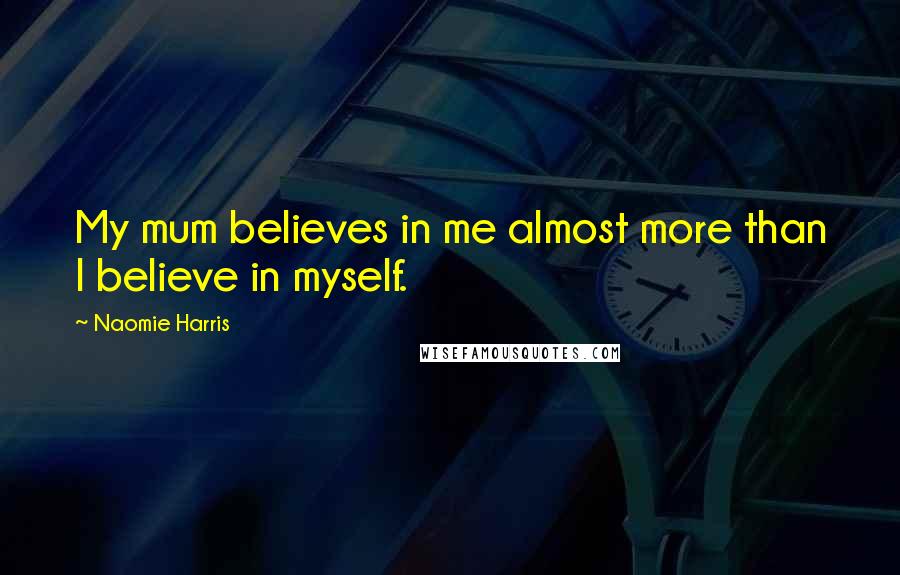 My mum believes in me almost more than I believe in myself.

~ Naomie Harris

WISEFAMOUSQUOTES.COM